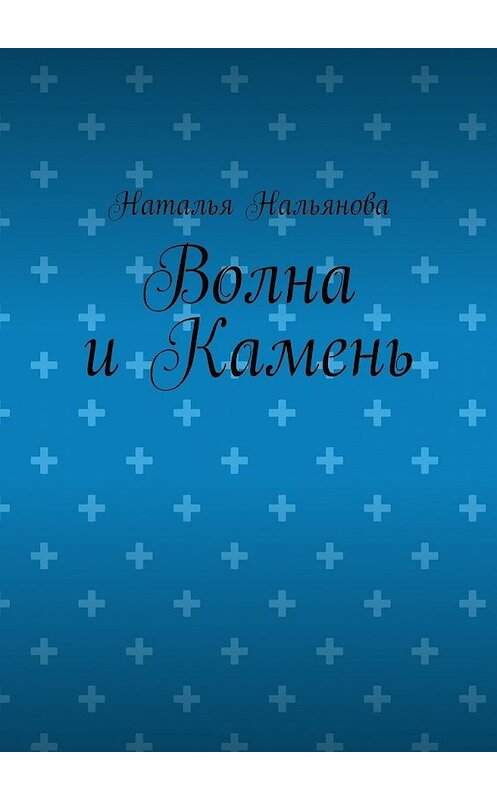 Наталья Нальянова

Волна
и Камень